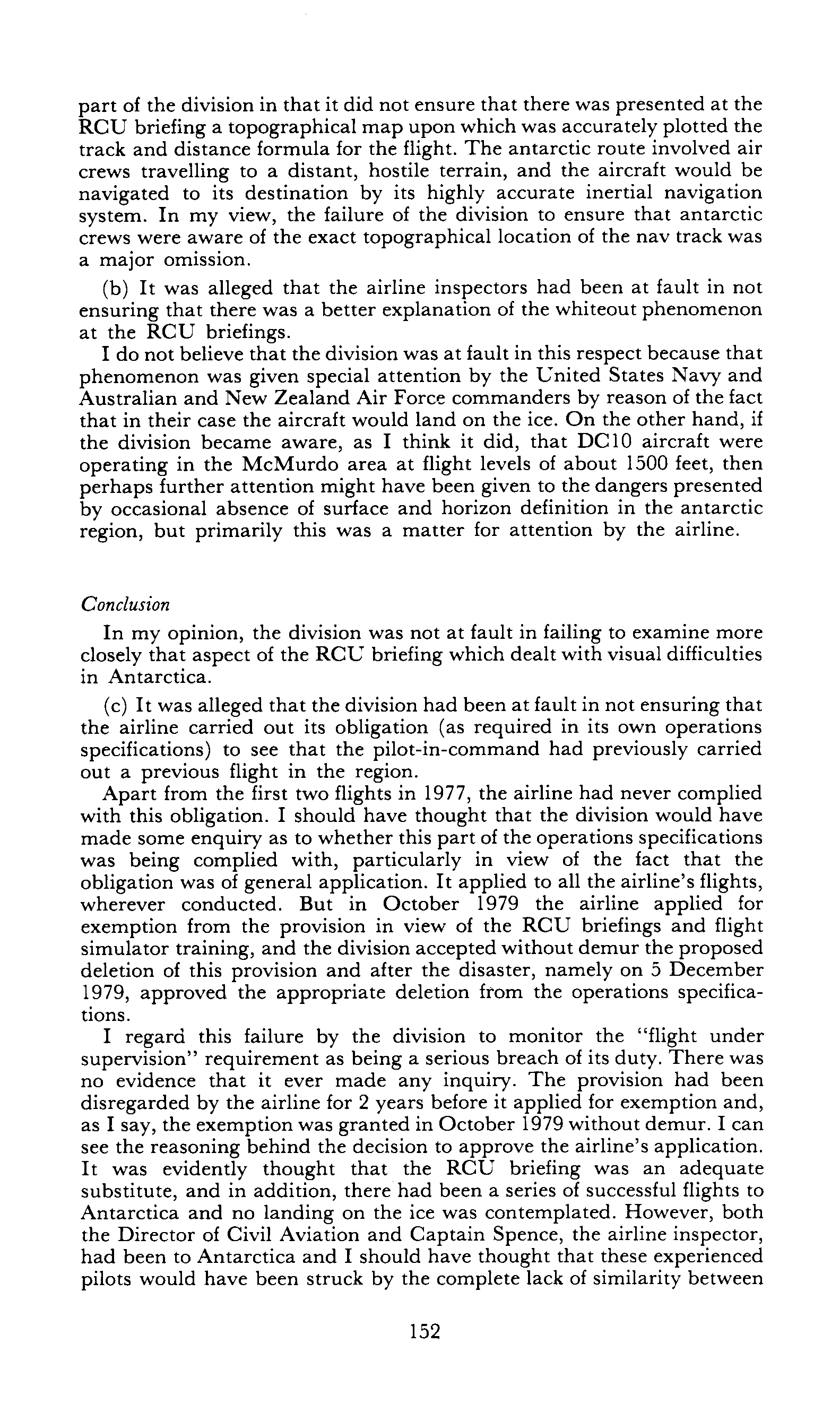 part of the division in that it did not ensure that there was presented at the RCU briefing a topographical map upon which was accurately plotted the track and distance formula for the flight. The antarctic route involved air crews travelling to a distant, hostile terrain, and the aircraft would be navigated to its destination by its highly accurate inertial navigation system. In my view, the failure of the division to ensure that antarctic crews were aware of the exact topographical location of the nav track was a major omission.

(b) It was alleged that the airline inspectors had been at fault in not ensuring that there was a better explanation of the whiteout phenomenon at the RCU briefings.

I do not believe that the division was at fault in this respect because that phenomenon was given special attention by the United States Navy and Australian and New Zealand Air Force commanders by reason of the fact that in their case the aircraft would land on the ice. On the other hand, if the division became aware, as I think it did, that DC10 aircraft were operating in the McMurdo area at flight levels of about 1500 feet, then perhaps further attention might have been given to the dangers presented by occasional absence of surface and horizon definition in the antarctic region, but primarily this was a matter for attention by the airline.

Conclusion

In my opinion, the division was not at fault in failing to examine more closely that aspect of the RCU briefing which dealt with visual difficulties in Antarctica.

(c) It was alleged that the division had been at fault in not ensuring that the airline carried out its obligation (as required in its own operations specifications) to see that the pilot-in-command had previously carried out a previous flight in the region.

Apart from the first two flights in 1977, the airline had never complied with this obligation. I should have thought that the division would have made some enquiry as to whether this part of the operations specifications was being complied with, particularly in view of the fact that the obligation was of general application. It applied to all the airline's flights, wherever conducted. But in October 1979 the airline applied for exemption from the provision in view of the RCU briefings and flight simulator training, and the division accepted without demur the proposed deletion of this provision and after the disaster, namely on 5 December 1979, approved the appropriate deletion from the operations specifications.

I regard this failure by the division to monitor the "flight under supervision" requirement as being a serious breach of its duty. There was no evidence that it ever made any inquiry. The provision had been disregarded by the airline for 2 years before it applied for exemption and, as I say, the exemption was granted in October 1979 without demur. I can see the reasoning behind the decision to approve the airline's application. It was evidently thought that the RCU briefing was an adequate substitute, and in addition, there had been a series of successful flights to Antarctica and no landing on the ice was contemplated. However, both the Director of Civil Aviation and Captain Spence, the airline inspector, had been to Antarctica and I should have thought that these experienced pilots would have been struck by the complete lack of similarity between

152